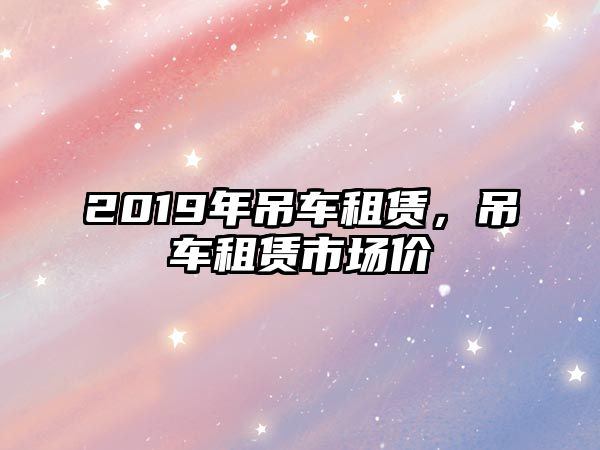 2019年吊车租赁，吊车租赁市场价